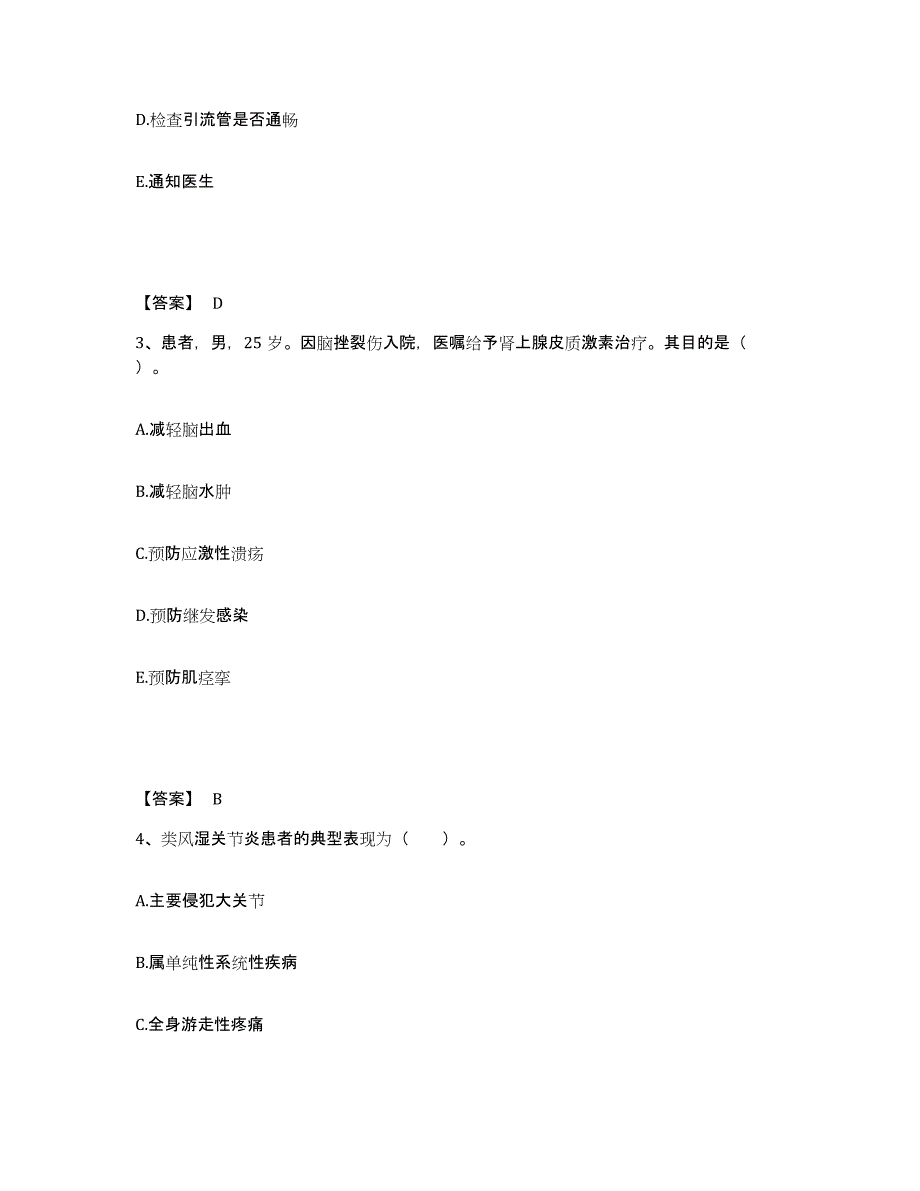 D.检查引流管是否通畅

E.通知医生

【答案】 D

3、患者，男，25 岁。因脑挫裂伤入院，医嘱给予肾上腺皮质激素治疗。其目的是（ ）。

A.减轻脑出血

B.减轻脑水肿

C.预防应激性溃疡

D.预防继发感染

E.预防肌痉挛

【答案】 B

4、类风湿关节炎患者的典型表现为（ ）。

A.主要侵犯大关节

B.属单纯性系统性疾病

C.全身游走性疼痛